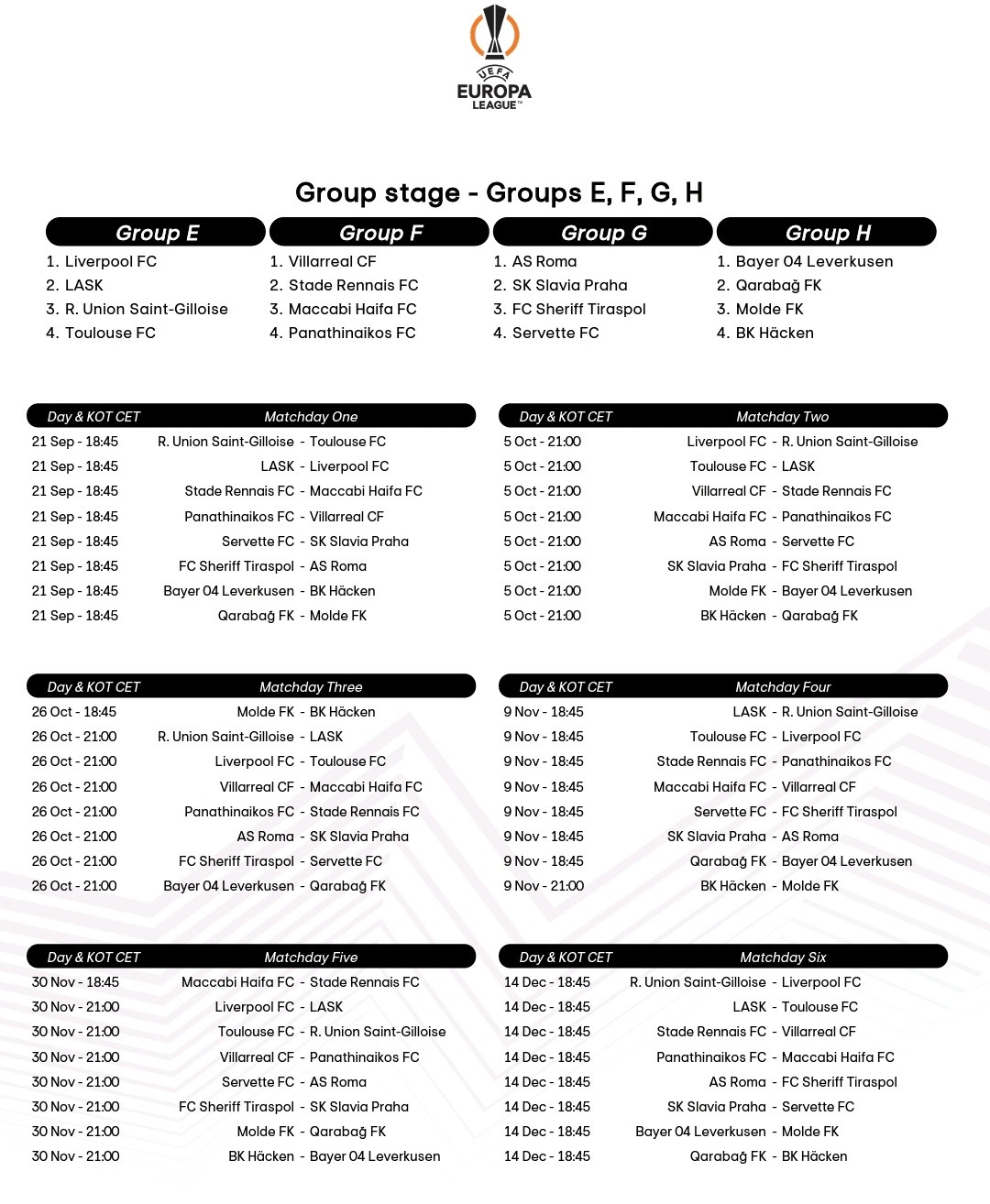 UEFA
EUROPA
LEAGUE™

Group stage - Groups E, F, G, H

Group E
1. Liverpool FC
2. LASK
3. R. Union Saint-Gilloise
4. Toulouse FC

Group F
1. Villarreal CF
2. Stade Rennais FC
3. Maccabi Haifa FC
4. Panathinaikos FC

Group G
1. AS Roma
2. SK Slavia Praha
3. FC Sheriff Tiraspol
4. Servette FC

Group H
1. Bayer 04 Leverkusen
2. Qarabağ FK
3. Molde FK
4. BK Häcken

| Day & KOT CET | Matchday One |
|---|---|
| 21 Sep - 18:45 | R. Union Saint-Gilloise - Toulouse FC |
| 21 Sep - 18:45 | LASK - Liverpool FC |
| 21 Sep - 18:45 | Stade Rennais FC - Maccabi Haifa FC |
| 21 Sep - 18:45 | Panathinaikos FC - Villarreal CF |
| 21 Sep - 18:45 | Servette FC - SK Slavia Praha |
| 21 Sep - 18:45 | FC Sheriff Tiraspol - AS Roma |
| 21 Sep - 18:45 | Bayer 04 Leverkusen - BK Häcken |
| 21 Sep - 18:45 | Qarabağ FK - Molde FK |

| Day & KOT CET | Matchday Two |
|---|---|
| 5 Oct - 21:00 | Liverpool FC - R. Union Saint-Gilloise |
| 5 Oct - 21:00 | Toulouse FC - LASK |
| 5 Oct - 21:00 | Villarreal CF - Stade Rennais FC |
| 5 Oct - 21:00 | Maccabi Haifa FC - Panathinaikos FC |
| 5 Oct - 21:00 | AS Roma - Servette FC |
| 5 Oct - 21:00 | SK Slavia Praha - FC Sheriff Tiraspol |
| 5 Oct - 21:00 | Molde FK - Bayer 04 Leverkusen |
| 5 Oct - 21:00 | BK Häcken - Qarabağ FK |

| Day & KOT CET | Matchday Three |
|---|---|
| 26 Oct - 18:45 | Molde FK - BK Häcken |
| 26 Oct - 21:00 | R. Union Saint-Gilloise - LASK |
| 26 Oct - 21:00 | Liverpool FC - Toulouse FC |
| 26 Oct - 21:00 | Villarreal CF - Maccabi Haifa FC |
| 26 Oct - 21:00 | Panathinaikos FC - Stade Rennais FC |
| 26 Oct - 21:00 | AS Roma - SK Slavia Praha |
| 26 Oct - 21:00 | FC Sheriff Tiraspol - Servette FC |
| 26 Oct - 21:00 | Bayer 04 Leverkusen - Qarabağ FK |

| Day & KOT CET | Matchday Four |
|---|---|
| 9 Nov - 18:45 | LASK - R. Union Saint-Gilloise |
| 9 Nov - 18:45 | Toulouse FC - Liverpool FC |
| 9 Nov - 18:45 | Stade Rennais FC - Panathinaikos FC |
| 9 Nov - 18:45 | Maccabi Haifa FC - Villarreal CF |
| 9 Nov - 18:45 | Servette FC - FC Sheriff Tiraspol |
| 9 Nov - 18:45 | SK Slavia Praha - AS Roma |
| 9 Nov - 18:45 | Qarabağ FK - Bayer 04 Leverkusen |
| 9 Nov - 21:00 | BK Häcken - Molde FK |

| Day & KOT CET | Matchday Five |
|---|---|
| 30 Nov - 18:45 | Maccabi Haifa FC - Stade Rennais FC |
| 30 Nov - 21:00 | Liverpool FC - LASK |
| 30 Nov - 21:00 | Toulouse FC - R. Union Saint-Gilloise |
| 30 Nov - 21:00 | Villarreal CF - Panathinaikos FC |
| 30 Nov - 21:00 | Servette FC - AS Roma |
| 30 Nov - 21:00 | FC Sheriff Tiraspol - SK Slavia Praha |
| 30 Nov - 21:00 | Molde FK - Qarabağ FK |
| 30 Nov - 21:00 | BK Häcken - Bayer 04 Leverkusen |

| Day & KOT CET | Matchday Six |
|---|---|
| 14 Dec - 18:45 | R. Union Saint-Gilloise - Liverpool FC |
| 14 Dec - 18:45 | LASK - Toulouse FC |
| 14 Dec - 18:45 | Stade Rennais FC - Villarreal CF |
| 14 Dec - 18:45 | Panathinaikos FC - Maccabi Haifa FC |
| 14 Dec - 18:45 | AS Roma - FC Sheriff Tiraspol |
| 14 Dec - 18:45 | SK Slavia Praha - Servette FC |
| 14 Dec - 18:45 | Bayer 04 Leverkusen - Molde FK |
| 14 Dec - 18:45 | Qarabağ FK - BK Häcken |